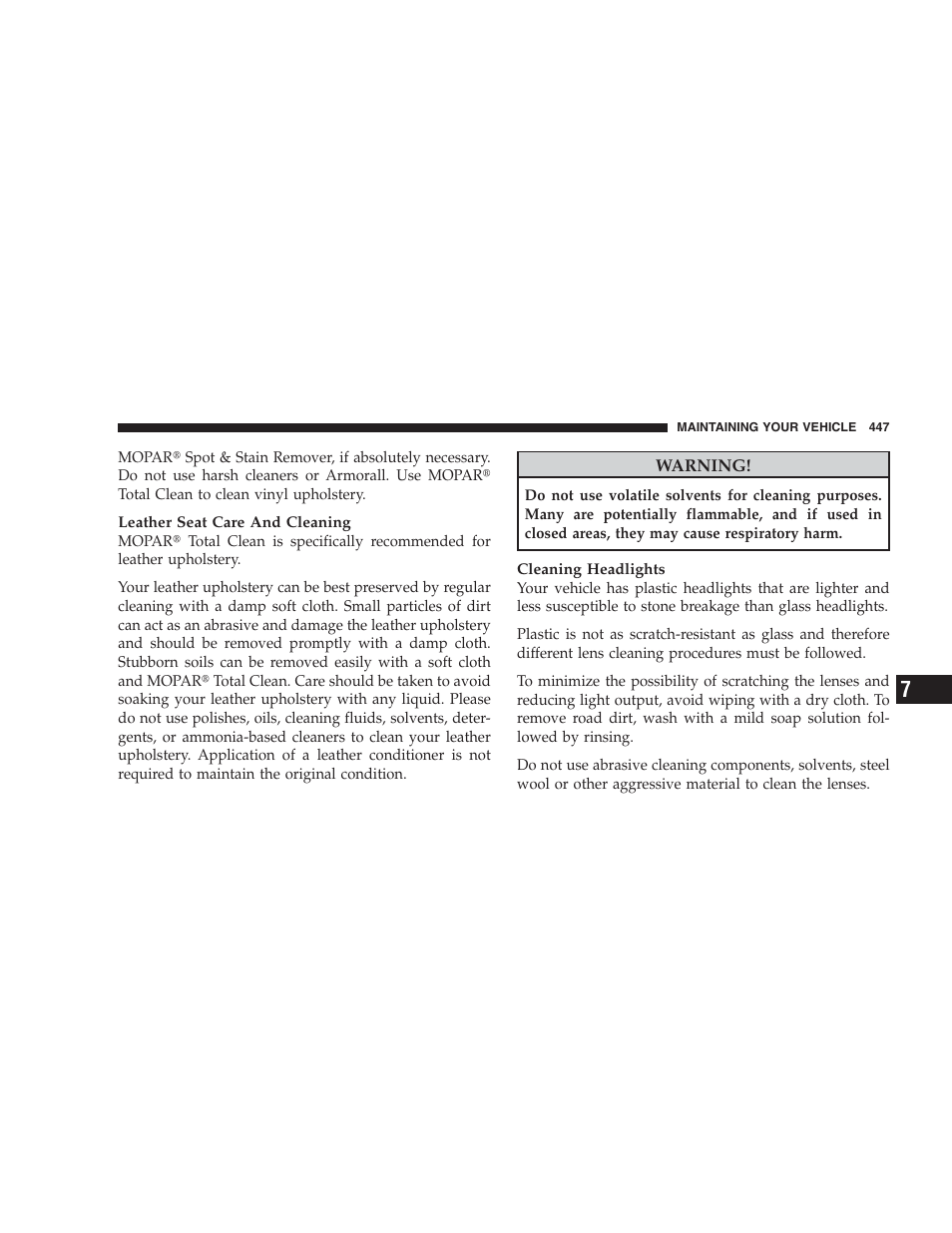 MAINTAINING YOUR VEHICLE 447

MOPAR® Spot & Stain Remover, if absolutely necessary. Do not use harsh cleaners or Armorall. Use MOPAR® Total Clean to clean vinyl upholstery.

Leather Seat Care And Cleaning
MOPAR® Total Clean is specifically recommended for leather upholstery.

Your leather upholstery can be best preserved by regular cleaning with a damp soft cloth. Small particles of dirt can act as an abrasive and damage the leather upholstery and should be removed promptly with a damp cloth. Stubborn soils can be removed easily with a soft cloth and MOPAR® Total Clean. Care should be taken to avoid soaking your leather upholstery with any liquid. Please do not use polishes, oils, cleaning fluids, solvents, detergents, or ammonia-based cleaners to clean your leather upholstery. Application of a leather conditioner is not required to maintain the original condition.

WARNING!

Do not use volatile solvents for cleaning purposes. Many are potentially flammable, and if used in closed areas, they may cause respiratory harm.

Cleaning Headlights
Your vehicle has plastic headlights that are lighter and less susceptible to stone breakage than glass headlights.

Plastic is not as scratch-resistant as glass and therefore different lens cleaning procedures must be followed.

To minimize the possibility of scratching the lenses and reducing light output, avoid wiping with a dry cloth. To remove road dirt, wash with a mild soap solution followed by rinsing.

Do not use abrasive cleaning components, solvents, steel wool or other aggressive material to clean the lenses.

7